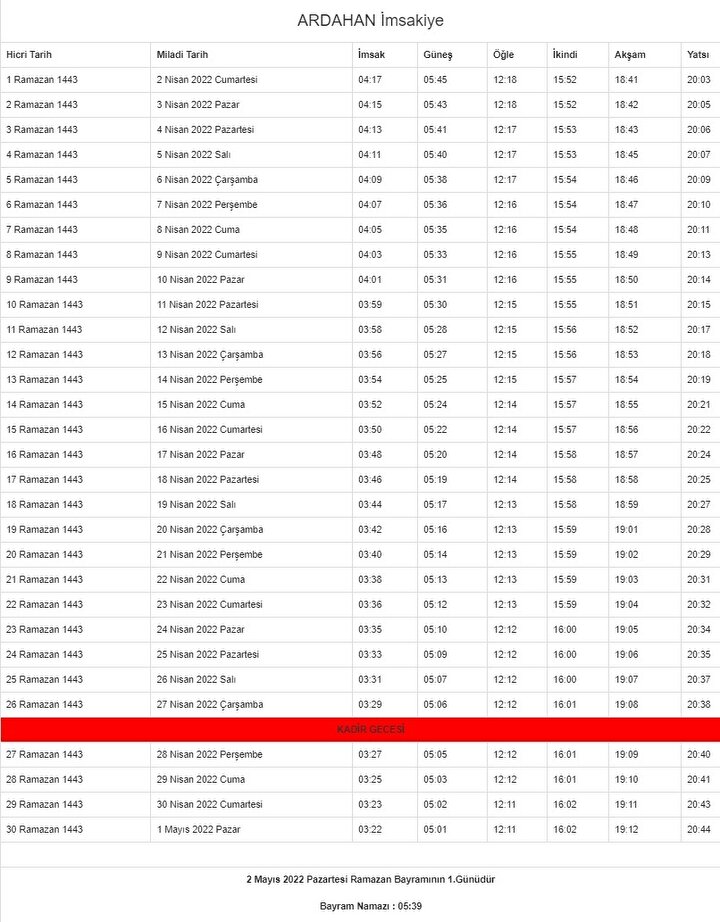 ARDAHAN İmsakiye

| Hicri Tarih | Miladi Tarih | İmsak | Güneş | Öğle | İkindi | Akşam | Yatsı |
|---|---|---|---|---|---|---|---|
| 1 Ramazan 1443 | 2 Nisan 2022 Cumartesi | 04:17 | 05:45 | 12:18 | 15:52 | 18:41 | 20:03 |
| 2 Ramazan 1443 | 3 Nisan 2022 Pazar | 04:15 | 05:43 | 12:18 | 15:52 | 18:42 | 20:05 |
| 3 Ramazan 1443 | 4 Nisan 2022 Pazartesi | 04:13 | 05:41 | 12:17 | 15:53 | 18:43 | 20:06 |
| 4 Ramazan 1443 | 5 Nisan 2022 Salı | 04:11 | 05:40 | 12:17 | 15:53 | 18:45 | 20:07 |
| 5 Ramazan 1443 | 6 Nisan 2022 Çarşamba | 04:09 | 05:38 | 12:17 | 15:54 | 18:46 | 20:09 |
| 6 Ramazan 1443 | 7 Nisan 2022 Perşembe | 04:07 | 05:36 | 12:16 | 15:54 | 18:47 | 20:10 |
| 7 Ramazan 1443 | 8 Nisan 2022 Cuma | 04:05 | 05:35 | 12:16 | 15:54 | 18:48 | 20:11 |
| 8 Ramazan 1443 | 9 Nisan 2022 Cumartesi | 04:03 | 05:33 | 12:16 | 15:55 | 18:49 | 20:13 |
| 9 Ramazan 1443 | 10 Nisan 2022 Pazar | 04:01 | 05:31 | 12:16 | 15:55 | 18:50 | 20:14 |
| 10 Ramazan 1443 | 11 Nisan 2022 Pazartesi | 03:59 | 05:30 | 12:15 | 15:55 | 18:51 | 20:15 |
| 11 Ramazan 1443 | 12 Nisan 2022 Salı | 03:58 | 05:28 | 12:15 | 15:56 | 18:52 | 20:17 |
| 12 Ramazan 1443 | 13 Nisan 2022 Çarşamba | 03:56 | 05:27 | 12:15 | 15:56 | 18:53 | 20:18 |
| 13 Ramazan 1443 | 14 Nisan 2022 Perşembe | 03:54 | 05:25 | 12:15 | 15:57 | 18:54 | 20:19 |
| 14 Ramazan 1443 | 15 Nisan 2022 Cuma | 03:52 | 05:24 | 12:14 | 15:57 | 18:55 | 20:21 |
| 15 Ramazan 1443 | 16 Nisan 2022 Cumartesi | 03:50 | 05:22 | 12:14 | 15:57 | 18:56 | 20:22 |
| 16 Ramazan 1443 | 17 Nisan 2022 Pazar | 03:48 | 05:20 | 12:14 | 15:58 | 18:57 | 20:24 |
| 17 Ramazan 1443 | 18 Nisan 2022 Pazartesi | 03:46 | 05:19 | 12:14 | 15:58 | 18:58 | 20:25 |
| 18 Ramazan 1443 | 19 Nisan 2022 Salı | 03:44 | 05:17 | 12:13 | 15:58 | 18:59 | 20:27 |
| 19 Ramazan 1443 | 20 Nisan 2022 Çarşamba | 03:42 | 05:16 | 12:13 | 15:59 | 19:01 | 20:28 |
| 20 Ramazan 1443 | 21 Nisan 2022 Perşembe | 03:40 | 05:14 | 12:13 | 15:59 | 19:02 | 20:29 |
| 21 Ramazan 1443 | 22 Nisan 2022 Cuma | 03:38 | 05:13 | 12:13 | 15:59 | 19:03 | 20:31 |
| 22 Ramazan 1443 | 23 Nisan 2022 Cumartesi | 03:36 | 05:12 | 12:13 | 15:59 | 19:04 | 20:32 |
| 23 Ramazan 1443 | 24 Nisan 2022 Pazar | 03:35 | 05:10 | 12:12 | 16:00 | 19:05 | 20:34 |
| 24 Ramazan 1443 | 25 Nisan 2022 Pazartesi | 03:33 | 05:09 | 12:12 | 16:00 | 19:06 | 20:35 |
| 25 Ramazan 1443 | 26 Nisan 2022 Salı | 03:31 | 05:07 | 12:12 | 16:00 | 19:07 | 20:37 |
| 26 Ramazan 1443 | 27 Nisan 2022 Çarşamba | 03:29 | 05:06 | 12:12 | 16:01 | 19:08 | 20:38 |
| KADİR GECESİ | | | | | | | |
| 27 Ramazan 1443 | 28 Nisan 2022 Perşembe | 03:27 | 05:05 | 12:12 | 16:01 | 19:09 | 20:40 |
| 28 Ramazan 1443 | 29 Nisan 2022 Cuma | 03:25 | 05:03 | 12:12 | 16:01 | 19:10 | 20:41 |
| 29 Ramazan 1443 | 30 Nisan 2022 Cumartesi | 03:23 | 05:02 | 12:11 | 16:02 | 19:11 | 20:43 |
| 30 Ramazan 1443 | 1 Mayıs 2022 Pazar | 03:22 | 05:01 | 12:11 | 16:02 | 19:12 | 20:44 |

2 Mayıs 2022 Pazartesi Ramazan Bayramının 1.Günüdür

Bayram Namazı : 05:39